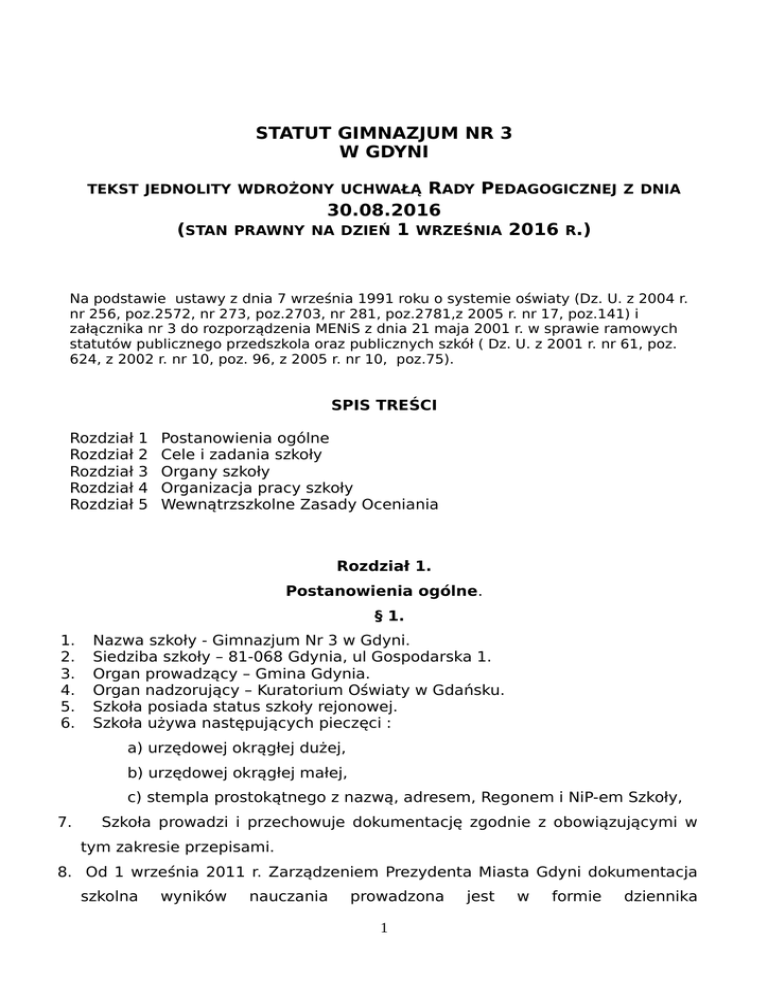 STATUT GIMNAZJUM NR 3
W GDYNI

TEKST JEDNOLITY WDROŻONY UCHWAŁĄ RADY PEDAGOGICZNEJ Z DNIA
30.08.2016
(STAN PRAWNY NA DZIEŃ 1 WRZEŚNIA 2016 R.)

Na podstawie ustawy z dnia 7 września 1991 roku o systemie oświaty (Dz. U. z 2004 r. nr 256, poz.2572, nr 273, poz.2703, nr 281, poz.2781,z 2005 r. nr 17, poz.141) i załącznika nr 3 do rozporządzenia MENiS z dnia 21 maja 2001 r. w sprawie ramowych statutów publicznego przedszkola oraz publicznych szkół ( Dz. U. z 2001 r. nr 61, poz. 624, z 2002 r. nr 10, poz. 96, z 2005 r. nr 10, poz.75).

SPIS TREŚCI

Rozdział 1 Postanowienia ogólne
Rozdział 2 Cele i zadania szkoły
Rozdział 3 Organy szkoły
Rozdział 4 Organizacja pracy szkoły
Rozdział 5 Wewnątrzszkolne Zasady Oceniania

Rozdział 1.
Postanowienia ogólne.
§ 1.

1. Nazwa szkoły - Gimnazjum Nr 3 w Gdyni.
2. Siedziba szkoły – 81-068 Gdynia, ul Gospodarska 1.
3. Organ prowadzący – Gmina Gdynia.
4. Organ nadzorujący – Kuratorium Oświaty w Gdańsku.
5. Szkoła posiada status szkoły rejonowej.
6. Szkoła używa następujących pieczęci :
a) urzędowej okrągłej dużej,
b) urzędowej okrągłej małej,
c) stempla prostokątnego z nazwą, adresem, Regonem i NiP-em Szkoły,
7. Szkoła prowadzi i przechowuje dokumentację zgodnie z obowiązującymi w tym zakresie przepisami.
8. Od 1 września 2011 r. Zarządzeniem Prezydenta Miasta Gdyni dokumentacja szkolna wyników nauczania prowadzona jest w formie dziennika

1